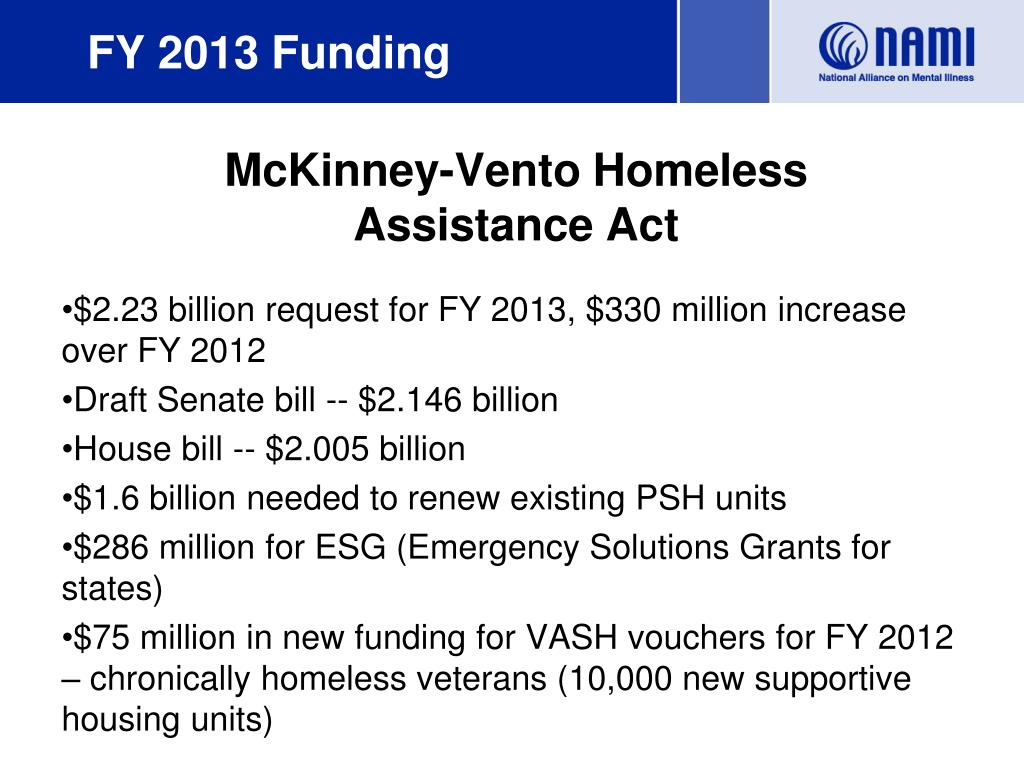 FY 2013 Funding

NAMI
National Alliance on Mental Illness

McKinney-Vento Homeless Assistance Act

•\$2.23 billion request for FY 2013, \$330 million increase over FY 2012

•Draft Senate bill -- \$2.146 billion

•House bill -- \$2.005 billion

•\$1.6 billion needed to renew existing PSH units

•\$286 million for ESG (Emergency Solutions Grants for states)

•\$75 million in new funding for VASH vouchers for FY 2012 – chronically homeless veterans (10,000 new supportive housing units)